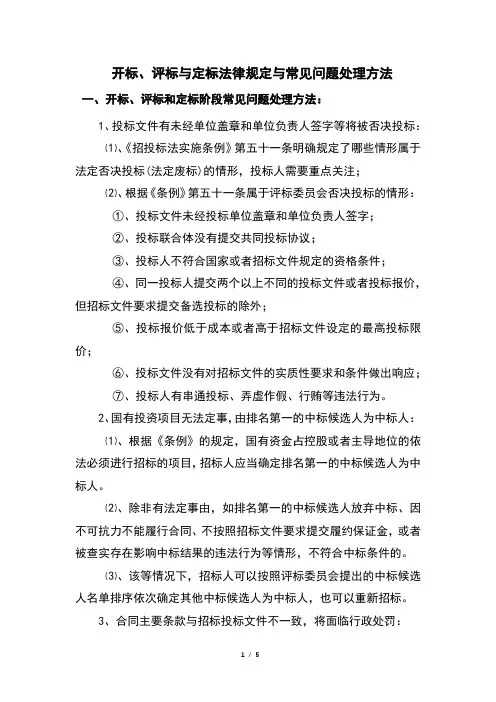 开标、评标与定标法律规定与常见问题处理方法

一、开标、评标和定标阶段常见问题处理方法：

1、投标文件有未经单位盖章和单位负责人签字等将被否决投标：

⑴、《招投标法实施条例》第五十一条明确规定了哪些情形属于法定否决投标（法定废标）的情形，投标人需要重点关注；

⑵、根据《条例》第五十一条属于评标委员会否决投标的情形：

①、投标文件未经投标单位盖章和单位负责人签字；

②、投标联合体没有提交共同投标协议；

③、投标人不符合国家或者招标文件规定的资格条件；

④、同一投标人提交两个以上不同的投标文件或者投标报价，但招标文件要求提交备选投标的除外；

⑤、投标报价低于成本或者高于招标文件设定的最高投标限价；

⑥、投标文件没有对招标文件的实质性要求和条件做出响应；

⑦、投标人有串通投标、弄虚作假、行贿等违法行为。

2、国有投资项目无法定事，由排名第一的中标候选人为中标人：

⑴、根据《条例》的规定，国有资金占控股或者主导地位的依法必须进行招标的项目，招标人应当确定排名第一的中标候选人为中标人。

⑵、除非有法定事由，如排名第一的中标候选人放弃中标、因不可抗力不能履行合同、不按照招标文件要求提交履约保证金，或者被查实存在影响中标结果的违法行为等情形，不符合中标条件的。

⑶、该等情况下，招标人可以按照评标委员会提出的中标候选人名单排序依次确定其他中标候选人为中标人，也可以重新招标。

3、合同主要条款与招标投标文件不一致，将面临行政处罚：

1 / 5